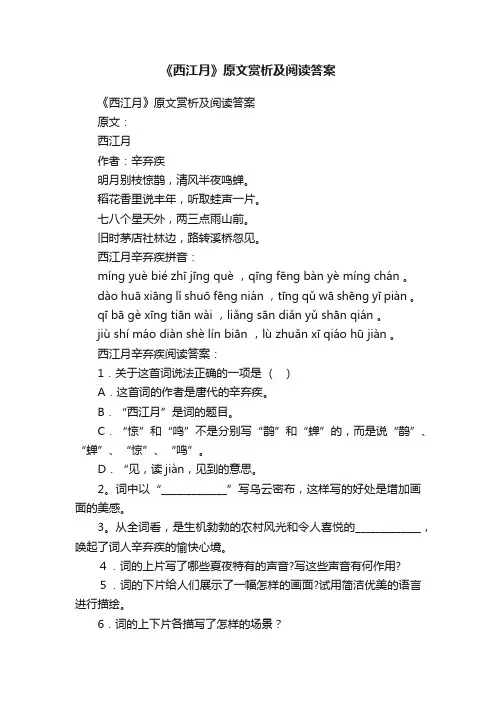 《西江月》原文赏析及阅读答案

《西江月》原文赏析及阅读答案

原文：

西江月

作者：辛弃疾

明月别枝惊鹊，清风半夜鸣蝉。

稻花香里说丰年，听取蛙声一片。

七八个星天外，两三点雨山前。

旧时茅店社林边，路转溪桥忽见。

西江月辛弃疾拼音：

míng yuè bié zhī jīng què ，qīng fēng bàn yè míng chán 。

dào huā xiāng lǐ shuō fēng nián ，tīng qǔ wā shēng yī piàn 。

qī bā gè xīng tiān wài ，liǎng sān diǎn yǔ shān qián 。

jiù shí máo diàn shè lín biān ，lù zhuǎn xī qiáo hū jiàn 。

西江月辛弃疾阅读答案：

1．关于这首词说法正确的一项是（ ）

A．这首词的作者是唐代的辛弃疾。

B．“西江月”是词的题目。

C．“惊”和“鸣”不是分别写“鹊”和“蝉”的，而是说“鹊”、“蝉”、“惊”、“鸣”。

D．“见，读 jiàn，见到的意思。

2。词中以“____________”写乌云密布，这样写的好处是增加画面的美感。

3。从全词看，是生机勃勃的农村风光和令人喜悦的____________，唤起了词人辛弃疾的愉快心境。

4．词的上片写了哪些夏夜特有的声音?写这些声音有何作用?

5．词的下片给人们展示了一幅怎样的画面?试用简洁优美的语言进行描绘。

6．词的上下片各描写了怎样的场景？